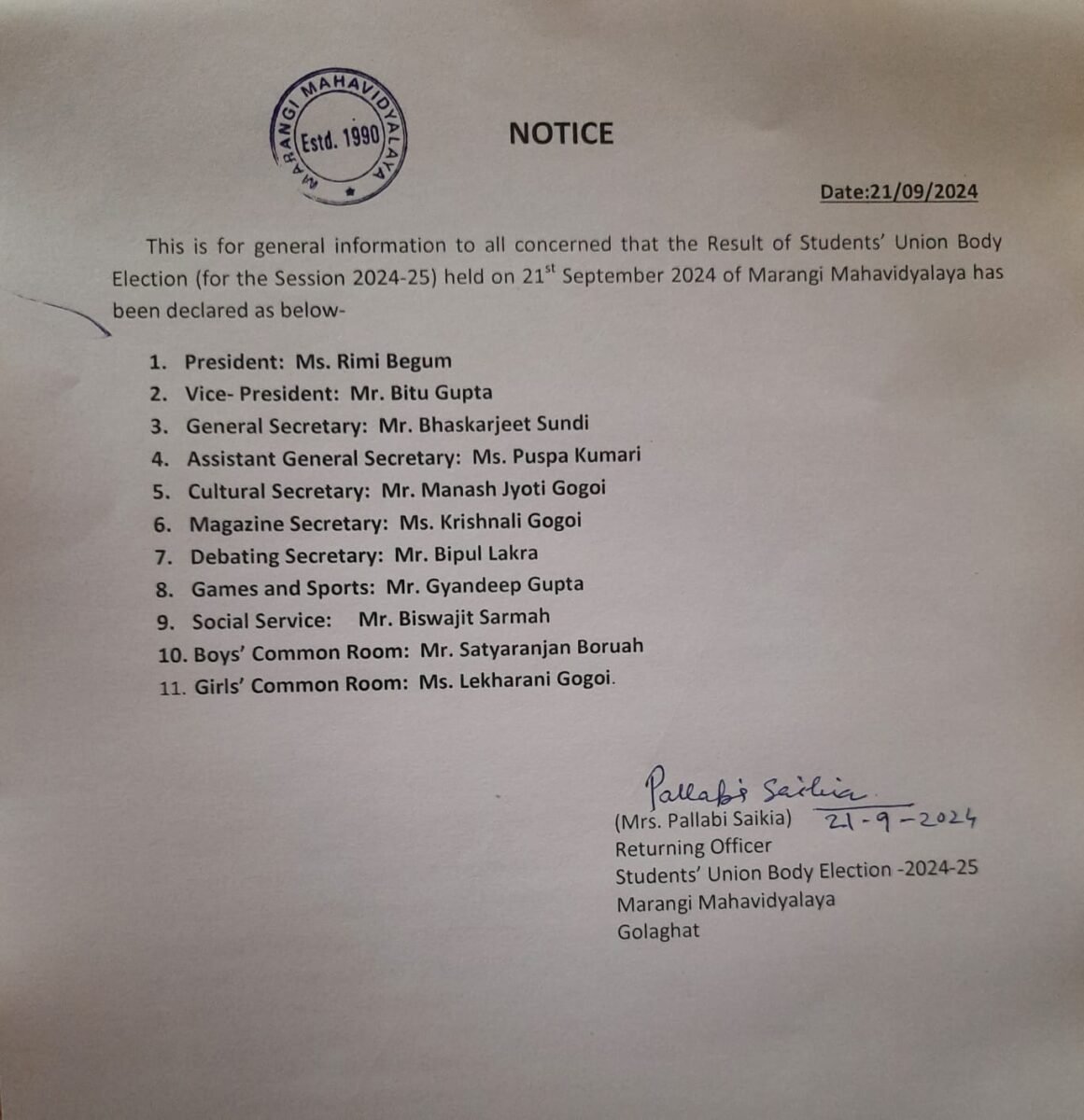 MARANGI MAHAVIDYALAYA
Estd. 1990

NOTICE

Date:21/09/2024

This is for general information to all concerned that the Result of Students' Union Body Election (for the Session 2024-25) held on 21$^{st}$ September 2024 of Marangi Mahavidyalaya has been declared as below-

1. President: Ms. Rimi Begum
2. Vice- President: Mr. Bitu Gupta
3. General Secretary: Mr. Bhaskarjeet Sundi
4. Assistant General Secretary: Ms. Puspa Kumari
5. Cultural Secretary: Mr. Manash Jyoti Gogoi
6. Magazine Secretary: Ms. Krishnali Gogoi
7. Debating Secretary: Mr. Bipul Lakra
8. Games and Sports: Mr. Gyandeep Gupta
9. Social Service: Mr. Biswajit Sarmah
10. Boys' Common Room: Mr. Satyaranjan Boruah
11. Girls' Common Room: Ms. Lekharani Gogoi.

Pallabi Saikia
21-9-2024
(Mrs. Pallabi Saikia)
Returning Officer
Students' Union Body Election -2024-25
Marangi Mahavidyalaya
Golaghat